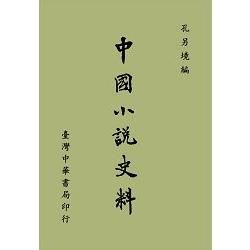 孔另境編

中國小說史料

臺灣中華書局印行